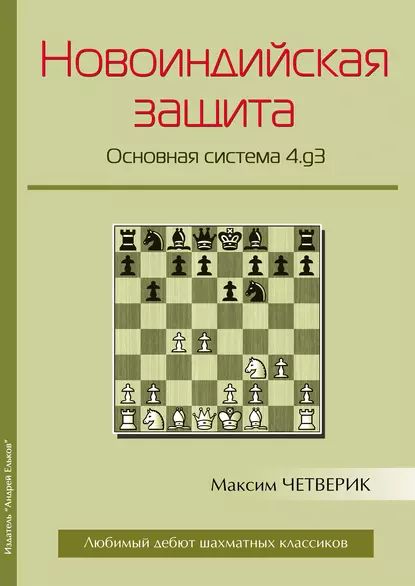 Новоиндийская защита

Основная система 4.g3

Максим ЧЕТВЕРИК

Любимый дебют шахматных классиков

Издатель "Андрей Ельков"